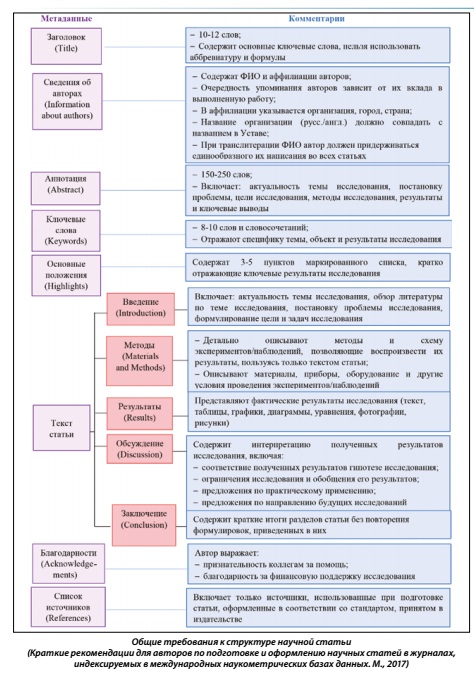 Метаданные

Комментарии

Заголовок (Title)

– 10-12 слов;
– Содержит основные ключевые слова, нельзя использовать аббревиатуру и формулы

Сведения об авторах (Information about authors)

– Содержат ФИО и аффилиации авторов;
– Очередность упоминания авторов зависит от их вклада в выполненную работу;
– В аффилиации указывается организация, город, страна;
– Название организации (русс./англ.) должно совпадать с названием в Уставе;
– При транслитерации ФИО автор должен придерживаться единообразного их написания во всех статьях

Аннотация (Abstract)

– 150-250 слов;
– Включает: актуальность темы исследования, постановку проблемы, цели исследования, методы исследования, результаты и ключевые выводы

Ключевые слова (Keywords)

– 8-10 слов и словосочетаний;
– Отражают специфику темы, объект и результаты исследования

Основные положения (Highlights)

Содержат 3-5 пунктов маркированного списка, кратко отражающие ключевые результаты исследования

Текст статьи

Введение (Introduction)

Включает: актуальность темы исследования, обзор литературы по теме исследования, постановку проблемы исследования, формулирование цели и задач исследования

Методы (Materials and Methods)

– Детально описывают методы и схему экспериментов/наблюдений, позволяющие воспроизвести их результаты, пользуясь только текстом статьи;
– Описывают материалы, приборы, оборудование и другие условия проведения экспериментов/наблюдений

Результаты (Results)

Представляют фактические результаты исследования (текст, таблицы, графики, диаграммы, уравнения, фотографии, рисунки)

Обсуждение (Discussion)

Содержит интерпретацию полученных результатов исследования, включая:
– соответствие полученных результатов гипотезе исследования;
– ограничения исследования и обобщения его результатов;
– предложения по практическому применению;
– предложения по направлению будущих исследований

Заключение (Conclusion)

Содержит краткие итоги разделов статьи без повторения формулировок, приведенных в них

Благодарности (Acknowledgements)

Автор выражает:
– признательность коллегам за помощь;
– благодарность за финансовую поддержку исследования

Список источников (References)

Включает только источники, использованные при подготовке статьи, оформленные в соответствии со стандартом, принятом в издательстве

Общие требования к структуре научной статьи
(Краткие рекомендации для авторов по подготовке и оформлению научных статей в журналах, индексируемых в международных наукометрических базах данных. М., 2017)